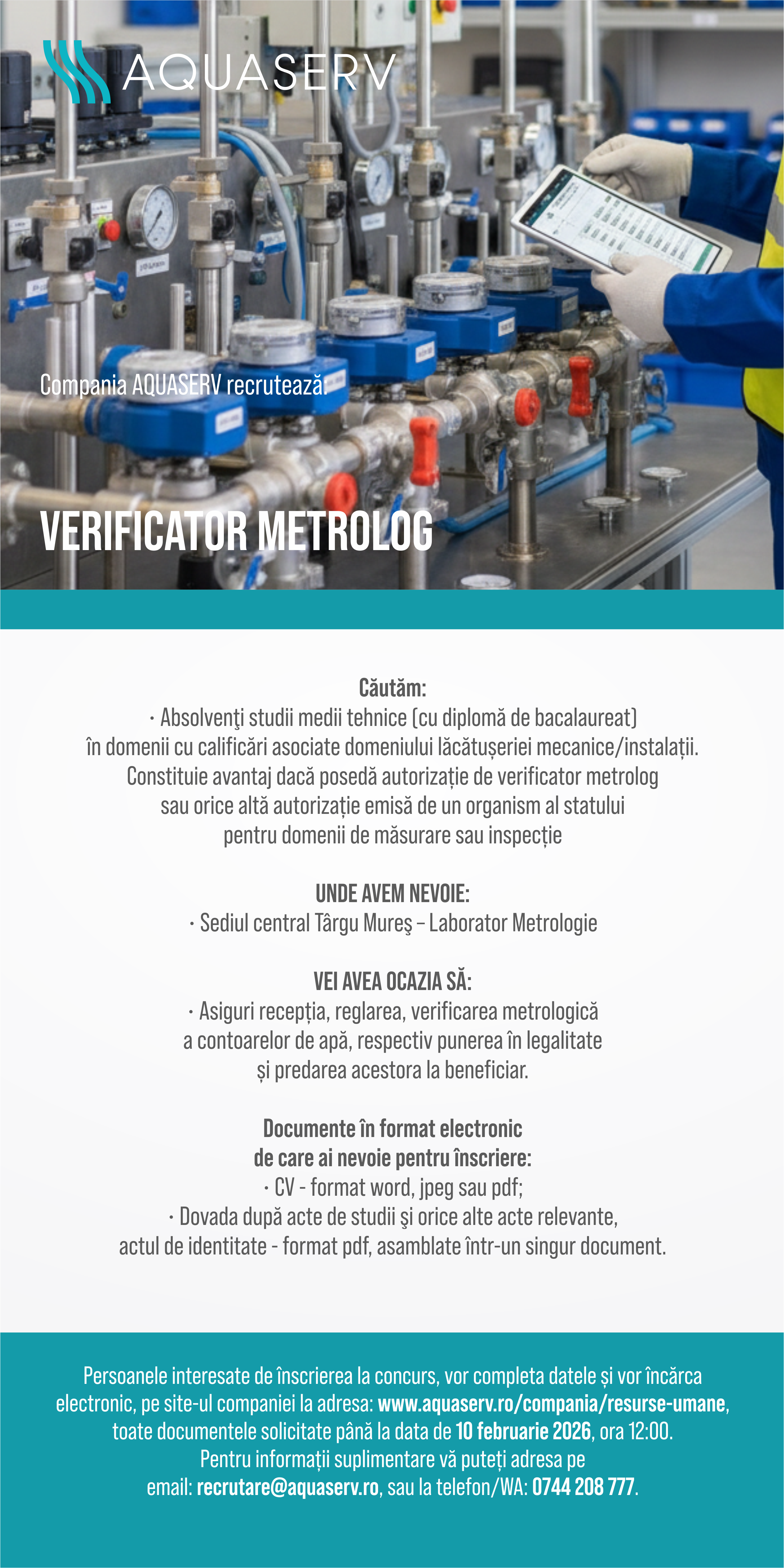 AQUASERV

Compania AQUASERV recrutează:

VERIFICATOR METROLOG

Căutăm:
· Absolvenţi studii medii tehnice (cu diplomă de bacalaureat) în domenii cu calificări asociate domeniului lăcătușeriei mecanice/instalații. Constituie avantaj dacă posedă autorizație de verificator metrolog sau orice altă autorizație emisă de un organism al statului pentru domenii de măsurare sau inspecție

UNDE AVEM NEVOIE:
· Sediul central Târgu Mureş – Laborator Metrologie

VEI AVEA OCAZIA SĂ:
· Asiguri recepția, reglarea, verificarea metrologică a contoarelor de apă, respectiv punerea în legalitate și predarea acestora la beneficiar.

Documente în format electronic de care ai nevoie pentru înscriere:
· CV - format word, jpeg sau pdf;
· Dovada după acte de studii şi orice alte acte relevante, actul de identitate - format pdf, asamblate într-un singur document.

Persoanele interesate de înscrierea la concurs, vor completa datele și vor încărca electronic, pe site-ul companiei la adresa: www.aquaserv.ro/compania/resurse-umane, toate documentele solicitate până la data de 10 februarie 2026, ora 12:00.
Pentru informații suplimentare vă puteți adresa pe email: recrutare@aquaserv.ro, sau la telefon/WA: 0744 208 777.